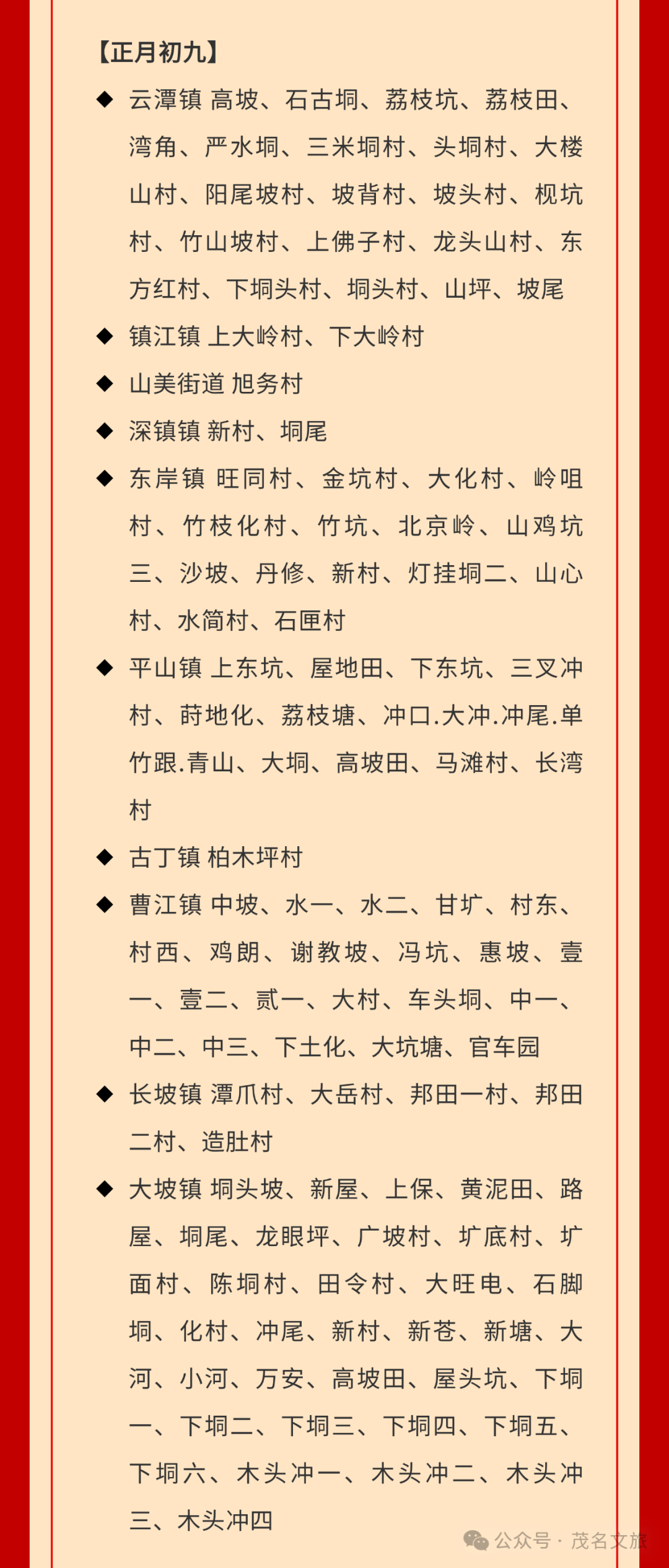 【正月初九】

◆ 云潭镇 高坡、石古垌、荔枝坑、荔枝田、湾角、严水垌、三米垌村、头垌村、大楼山村、阳尾坡村、坡背村、坡头村、枧坑村、竹山坡村、上佛子村、龙头山村、东方红村、下垌头村、垌头村、山坪、坡尾

◆ 镇江镇 上大岭村、下大岭村

◆ 山美街道 旭务村

◆ 深镇镇 新村、垌尾

◆ 东岸镇 旺同村、金坑村、大化村、岭咀村、竹枝化村、竹坑、北京岭、山鸡坑三、沙坡、丹修、新村、灯挂垌二、山心村、水简村、石匣村

◆ 平山镇 上东坑、屋地田、下东坑、三叉冲村、莳地化、荔枝塘、冲口.大冲.冲尾.单竹跟.青山、大垌、高坡田、马滩村、长湾村

◆ 古丁镇 柏木坪村

◆ 曹江镇 中坡、水一、水二、甘圹、村东、村西、鸡朗、谢教坡、冯坑、惠坡、壹一、壹二、贰一、大村、车头垌、中一、中二、中三、下土化、大坑塘、官车园

◆ 长坡镇 潭爪村、大岳村、邦田一村、邦田二村、造肚村

◆ 大坡镇 垌头坡、新屋、上保、黄泥田、路屋、垌尾、龙眼坪、广坡村、圹底村、圹面村、陈垌村、田令村、大旺电、石脚垌、化村、冲尾、新村、新苍、新塘、大河、小河、万安、高坡田、屋头坑、下垌一、下垌二、下垌三、下垌四、下垌五、下垌六、木头冲一、木头冲二、木头冲三、木头冲四

公众号 · 茂名文旅